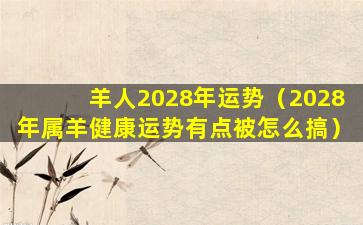 羊人2028年运势（2028年属羊健康运势有点被怎么搞）